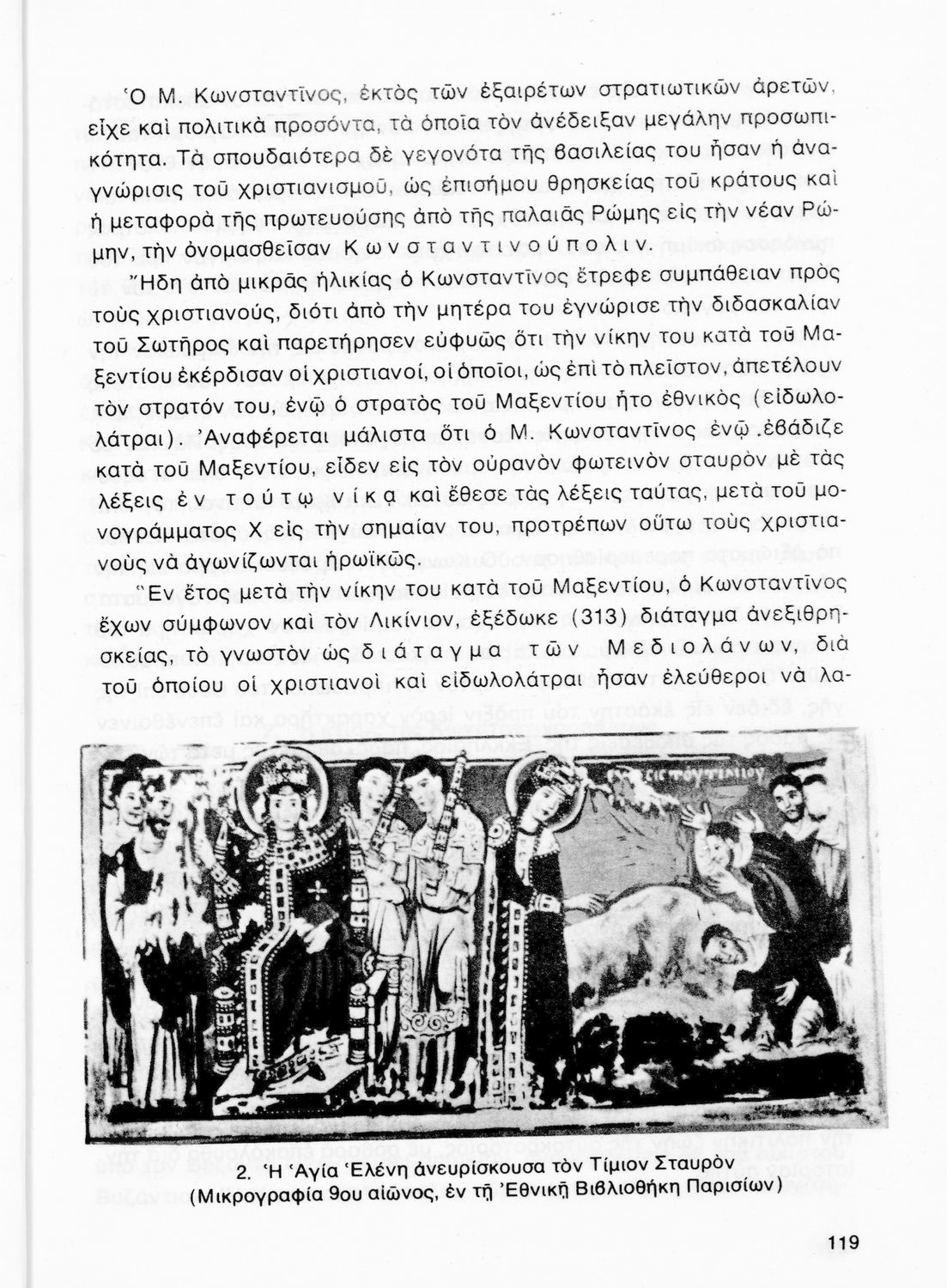 Ὁ Μ. Κωνσταντῖνος, ἐκτὸς τῶν ἐξαιρέτων στρατιωτικῶν ἀρετῶν, εἶχε καὶ πολιτικὰ προσόντα, τὰ ὁποῖα τὸν ἀνέδειξαν μεγάλην προσωπικότητα. Τὰ σπουδαιότερα δὲ γεγονότα τῆς βασιλείας του ἦσαν ἡ ἀναγνώρισις τοῦ χριστιανισμοῦ, ὡς ἐπισήμου θρησκείας τοῦ κράτους καὶ ἡ μεταφορὰ τῆς πρωτευούσης ἀπὸ τῆς παλαιᾶς Ρώμης εἰς τὴν νέαν Ρώμην, τὴν ὀνομασθεῖσαν Κωνσταντινούπολιν.

Ἤδη ἀπὸ μικρᾶς ἡλικίας ὁ Κωνσταντῖνος ἔτρεφε συμπάθειαν πρὸς τοὺς χριστιανούς, διότι ἀπὸ τὴν μητέρα του ἐγνώρισε τὴν διδασκαλίαν τοῦ Σωτῆρος καὶ παρετήρησεν εὐφυῶς ὅτι τὴν νίκην του κατὰ τοῦ Μαξεντίου ἐκέρδισαν οἱ χριστιανοί, οἱ ὁποῖοι, ὡς ἐπὶ τὸ πλεῖστον, ἀπετέλουν τὸν στρατόν του, ἐνῷ ὁ στρατὸς τοῦ Μαξεντίου ἦτο ἐθνικὸς (εἰδωλολάτραι). Ἀναφέρεται μάλιστα ὅτι ὁ Μ. Κωνσταντῖνος ἐνῷ ἐβάδιζε κατὰ τοῦ Μαξεντίου, εἶδεν εἰς τὸν οὐρανὸν φωτεινὸν σταυρὸν μὲ τὰς λέξεις ἐν τούτῳ νίκα καὶ ἔθεσε τὰς λέξεις ταύτας, μετὰ τοῦ μονογράμματος Χ εἰς τὴν σημαίαν του, προτρέπων οὕτω τοὺς χριστιανοὺς νὰ ἀγωνίζωνται ἡρωϊκῶς.

Ἓν ἔτος μετὰ τὴν νίκην του κατὰ τοῦ Μαξεντίου, ὁ Κωνσταντῖνος ἔχων σύμφωνον καὶ τὸν Λικίνιον, ἐξέδωκε (313) διάταγμα ἀνεξιθρησκείας, τὸ γνωστὸν ὡς διάταγμα τῶν Μεδιολάνων, διὰ τοῦ ὁποίου οἱ χριστιανοὶ καὶ εἰδωλολάτραι ἦσαν ἐλεύθεροι νὰ λα-

2. Ἡ Ἁγία Ἑλένη ἀνευρίσκουσα τὸν Τίμιον Σταυρὸν (Μικρογραφία 9ου αἰῶνος, ἐν τῇ Ἐθνικῇ Βιβλιοθήκῃ Παρισίων)

119